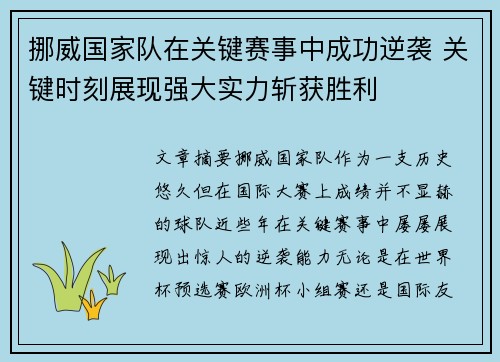 挪威国家队在关键赛事中成功逆袭 关键时刻展现强大实力斩获胜利

文章摘要挪威国家队作为一支历史悠久但在国际大赛上成绩并不显赫的球队近些年在关键赛事中屡屡展现出惊人的逆袭能力无论是在世界杯预选赛欧洲杯小组赛还是国际友